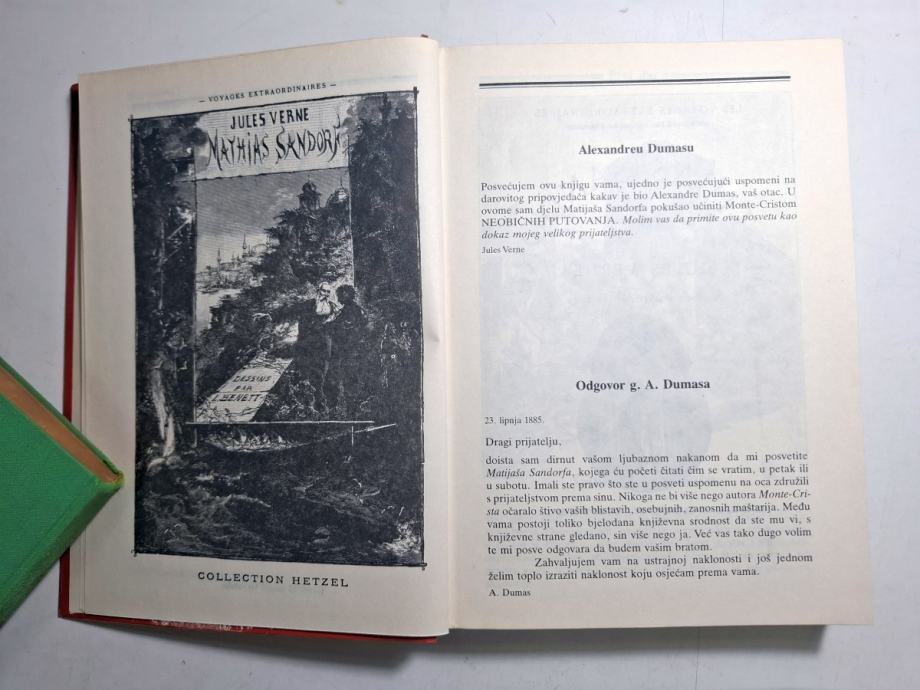 — VOYAGES EXTRAORDINAIRES —

JULES VERNE
MATHIAS SANDORF

DESSINS PAR L. BENETT

COLLECTION HETZEL

Alexandreu Dumasu

Posvećujem ovu knjigu vama, ujedno je posvećujući uspomeni na darovitog pripovjedača kakav je bio Alexandre Dumas, vaš otac. U ovome sam djelu Matijaša Sandorfa pokušao učiniti Monte-Cristom NEOBIČNIH PUTOVANJA. Molim vas da primite ovu posvetu kao dokaz mojeg velikog prijateljstva.

Jules Verne

Odgovor g. A. Dumasa

23. lipnja 1885.

Dragi prijatelju,

doista sam dirnut vašom ljubaznom nakanom da mi posvetite Matijaša Sandorfa, kojega ću početi čitati čim se vratim, u petak ili u subotu. Imali ste pravo što ste u posveti uspomenu na oca združili s prijateljstvom prema sinu. Nikoga ne bi više nego autora Monte-Crista očaralo štivo vaših blistavih, osebujnih, zanosnih maštarija. Među vama postoji toliko bjelodana književna srodnost da ste mu vi, s književne strane gledano, sin više nego ja. Već vas tako dugo volim te mi posve odgovara da budem vašim bratom.

Zahvaljujem vam na ustrajnoj naklonosti i još jednom želim toplo izraziti naklonost koju osjećam prema vama.

A. Dumas